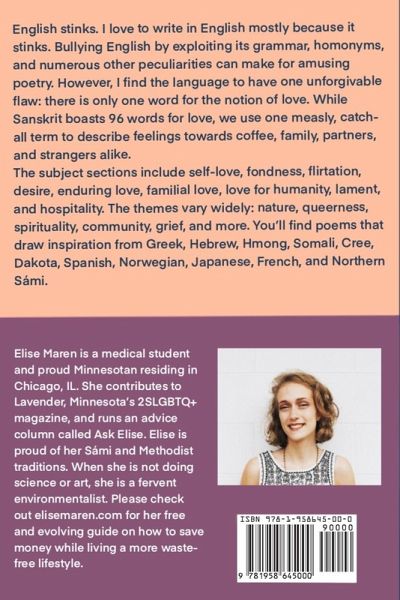 English stinks. I love to write in English mostly because it stinks. Bullying English by exploiting its grammar, homonyms, and numerous other peculiarities can make for amusing poetry. However, I find the language to have one unforgivable flaw: there is only one word for the notion of love. While Sanskrit boasts 96 words for love, we use one measly, catch-all term to describe feelings towards coffee, family, partners, and strangers alike.
The subject sections include self-love, fondness, flirtation, desire, enduring love, familial love, love for humanity, lament, and hospitality. The themes vary widely: nature, queerness, spirituality, community, grief, and more. You'll find poems that draw inspiration from Greek, Hebrew, Hmong, Somali, Cree, Dakota, Spanish, Norwegian, Japanese, French, and Northern Sámi.

Elise Maren is a medical student and proud Minnesotan residing in Chicago, IL. She contributes to Lavender, Minnesota's 2SLGBTQ+ magazine, and runs an advice column called Ask Elise. Elise is proud of her Sámi and Methodist traditions. When she is not doing science or art, she is a fervent environmentalist. Please check out elisemaren.com for her free and evolving guide on how to save money while living a more waste-free lifestyle.

ISBN 978-1-958645-00-0
90000
9 781958 645000